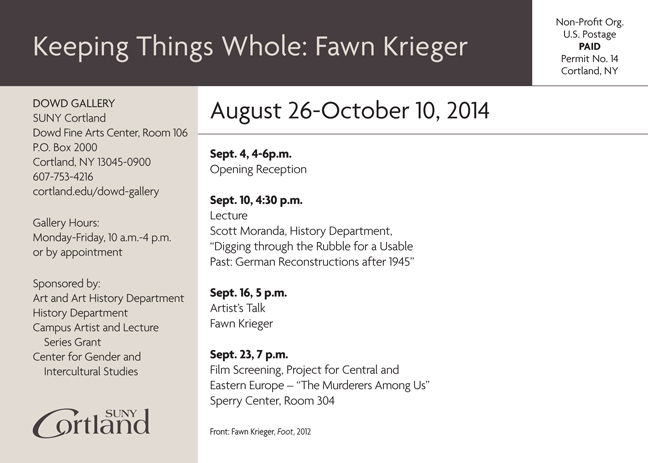 Keeping Things Whole: Fawn Krieger

Non-Profit Org.
U.S. Postage
PAID
Permit No. 14
Cortland, NY

DOWD GALLERY
SUNY Cortland
Dowd Fine Arts Center, Room 106
P.O. Box 2000
Cortland, NY 13045-0900
607-753-4216
cortland.edu/dowd-gallery

Gallery Hours:
Monday-Friday, 10 a.m.-4 p.m.
or by appointment

Sponsored by:
Art and Art History Department
History Department
Campus Artist and Lecture Series Grant
Center for Gender and Intercultural Studies

SUNY Cortland

August 26-October 10, 2014

Sept. 4, 4-6p.m.
Opening Reception

Sept. 10, 4:30 p.m.
Lecture
Scott Moranda, History Department, "Digging through the Rubble for a Usable Past: German Reconstructions after 1945"

Sept. 16, 5 p.m.
Artist's Talk
Fawn Krieger

Sept. 23, 7 p.m.
Film Screening, Project for Central and Eastern Europe – "The Murderers Among Us"
Sperry Center, Room 304

Front: Fawn Krieger, Foot, 2012